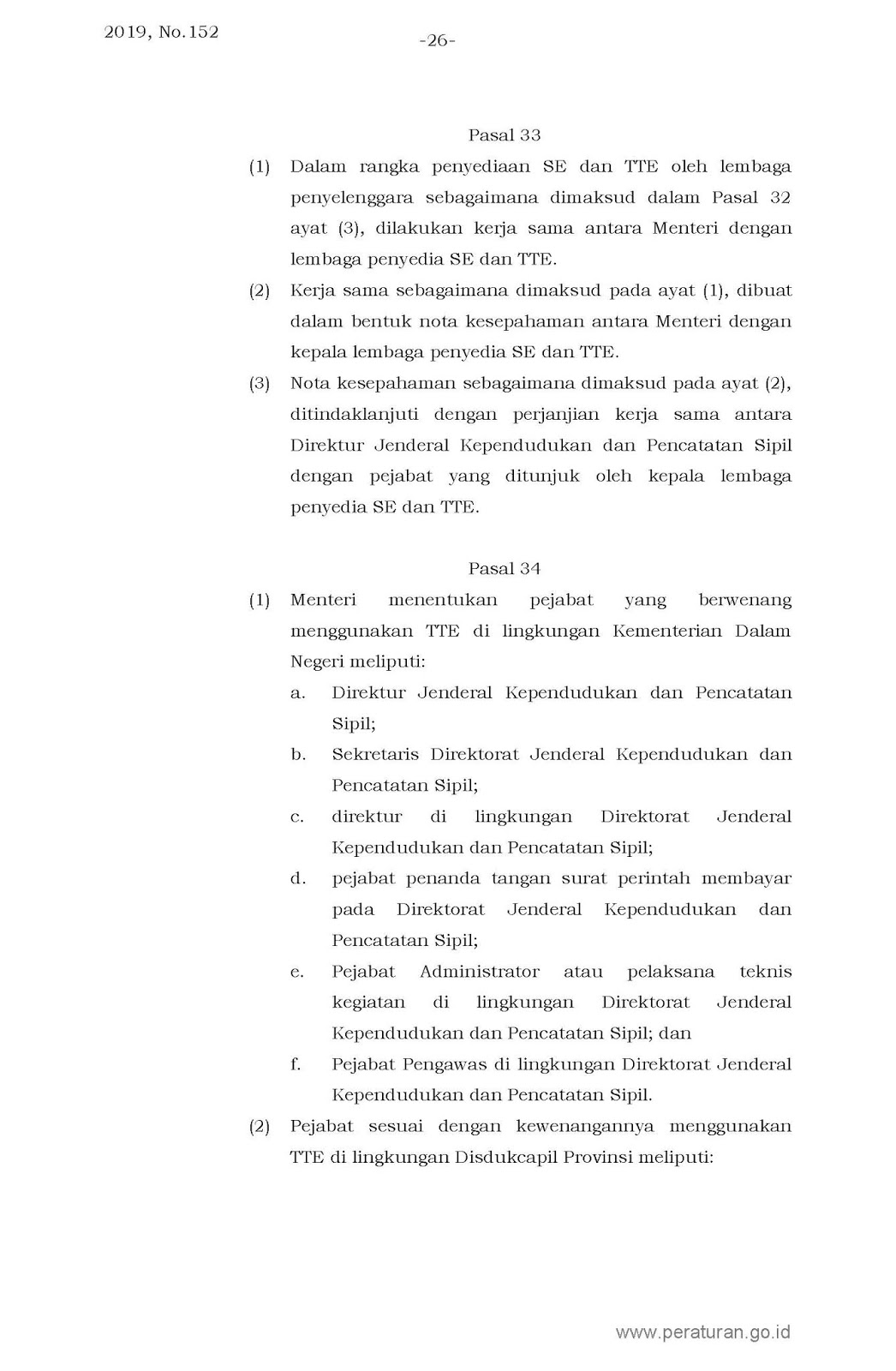 2019, No.152

-26-

Pasal 33

(1) Dalam rangka penyediaan SE dan TTE oleh lembaga penyelenggara sebagaimana dimaksud dalam Pasal 32 ayat (3), dilakukan kerja sama antara Menteri dengan lembaga penyedia SE dan TTE.

(2) Kerja sama sebagaimana dimaksud pada ayat (1), dibuat dalam bentuk nota kesepahaman antara Menteri dengan kepala lembaga penyedia SE dan TTE.

(3) Nota kesepahaman sebagaimana dimaksud pada ayat (2), ditindaklanjuti dengan perjanjian kerja sama antara Direktur Jenderal Kependudukan dan Pencatatan Sipil dengan pejabat yang ditunjuk oleh kepala lembaga penyedia SE dan TTE.

Pasal 34

(1) Menteri menentukan pejabat yang berwenang menggunakan TTE di lingkungan Kementerian Dalam Negeri meliputi:

a. Direktur Jenderal Kependudukan dan Pencatatan Sipil;

b. Sekretaris Direktorat Jenderal Kependudukan dan Pencatatan Sipil;

c. direktur di lingkungan Direktorat Jenderal Kependudukan dan Pencatatan Sipil;

d. pejabat penanda tangan surat perintah membayar pada Direktorat Jenderal Kependudukan dan Pencatatan Sipil;

e. Pejabat Administrator atau pelaksana teknis kegiatan di lingkungan Direktorat Jenderal Kependudukan dan Pencatatan Sipil; dan

f. Pejabat Pengawas di lingkungan Direktorat Jenderal Kependudukan dan Pencatatan Sipil.

(2) Pejabat sesuai dengan kewenangannya menggunakan TTE di lingkungan Disdukcapil Provinsi meliputi:

www.peraturan.go.id